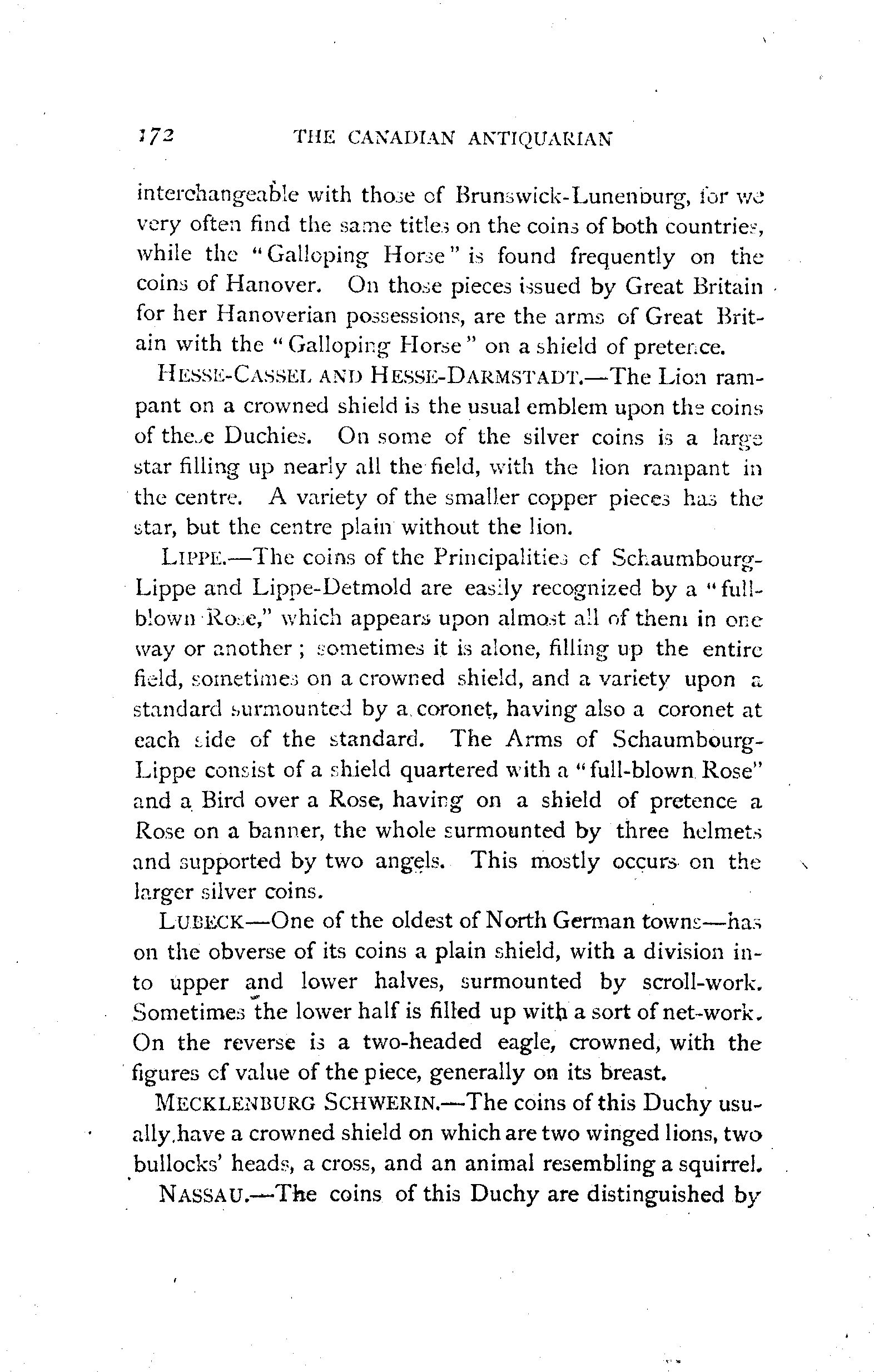 172 THE CANADIAN ANTIQUARIAN

interchangeable with those of Brunswick-Lunenburg, for we very often find the same titles on the coins of both countries, while the "Galloping Horse" is found frequently on the coins of Hanover. On those pieces issued by Great Britain for her Hanoverian possessions, are the arms of Great Britain with the "Galloping Horse" on a shield of pretence.

HESSE-CASSEL AND HESSE-DARMSTADT.—The Lion rampant on a crowned shield is the usual emblem upon the coins of these Duchies. On some of the silver coins is a large star filling up nearly all the field, with the lion rampant in the centre. A variety of the smaller copper pieces has the star, but the centre plain without the lion.

LIPPE.—The coins of the Principalities of Schaumbourg-Lippe and Lippe-Detmold are easily recognized by a "full-blown Rose," which appears upon almost all of them in one way or another; sometimes it is alone, filling up the entire field, sometimes on a crowned shield, and a variety upon a standard surmounted by a coronet, having also a coronet at each side of the standard. The Arms of Schaumbourg-Lippe consist of a shield quartered with a "full-blown Rose" and a Bird over a Rose, having on a shield of pretence a Rose on a banner, the whole surmounted by three helmets and supported by two angels. This mostly occurs on the larger silver coins.

LUBECK—One of the oldest of North German towns—has on the obverse of its coins a plain shield, with a division into upper and lower halves, surmounted by scroll-work. Sometimes the lower half is filled up with a sort of net-work. On the reverse is a two-headed eagle, crowned, with the figures of value of the piece, generally on its breast.

MECKLENBURG SCHWERIN.—The coins of this Duchy usually have a crowned shield on which are two winged lions, two bullocks' heads, a cross, and an animal resembling a squirrel.

NASSAU.—The coins of this Duchy are distinguished by